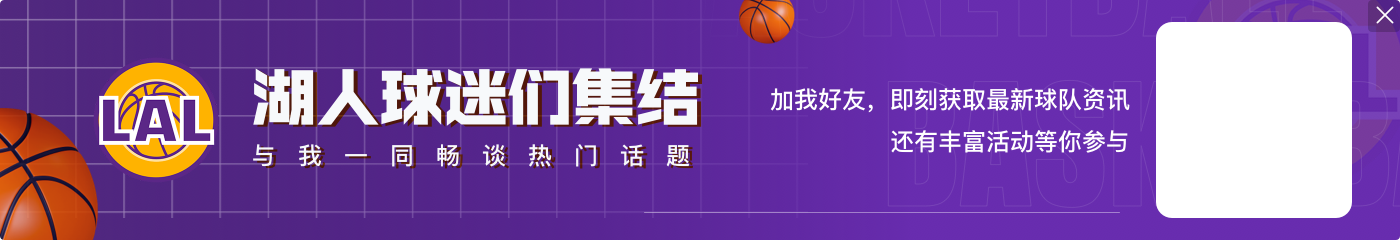 LAL

湖人球迷们集结

与我一同畅谈热门话题

加我好友，即刻获取最新球队资讯
还有丰富活动等你参与